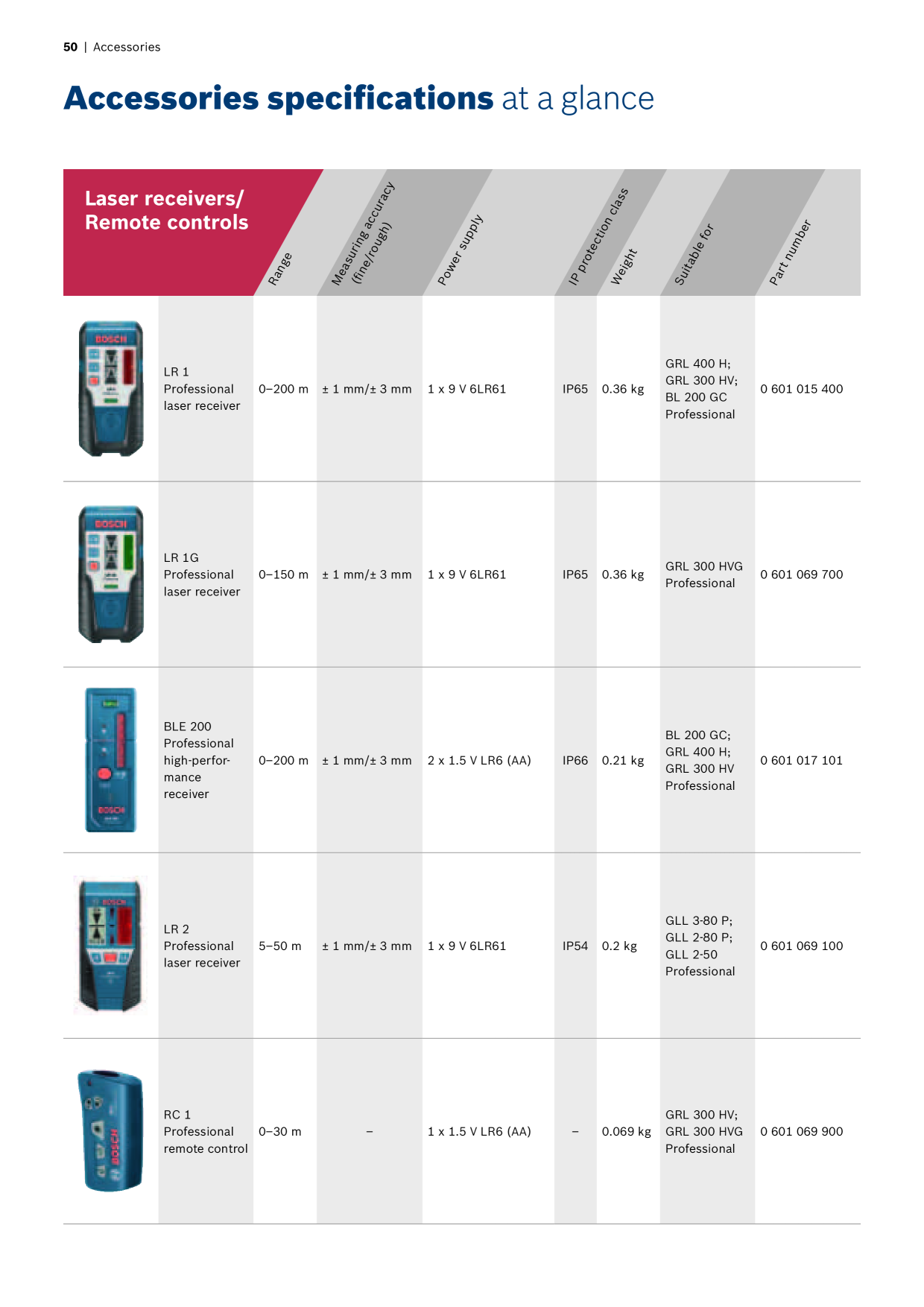 50 | Accessories

Accessories specifications at a glance

| Laser receivers/ Remote controls | Range | Measuring accuracy (fine/rough) | Power supply | IP protection class | Weight | Suitable for | Part number |
|---|---|---|---|---|---|---|---|
| LR 1 Professional laser receiver | 0–200 m | ± 1 mm/± 3 mm | 1 x 9 V 6LR61 | IP65 | 0.36 kg | GRL 400 H; GRL 300 HV; BL 200 GC Professional | 0 601 015 400 |
| LR 1G Professional laser receiver | 0–150 m | ± 1 mm/± 3 mm | 1 x 9 V 6LR61 | IP65 | 0.36 kg | GRL 300 HVG Professional | 0 601 069 700 |
| BLE 200 Professional high-performance receiver | 0–200 m | ± 1 mm/± 3 mm | 2 x 1.5 V LR6 (AA) | IP66 | 0.21 kg | BL 200 GC; GRL 400 H; GRL 300 HV Professional | 0 601 017 101 |
| LR 2 Professional laser receiver | 5–50 m | ± 1 mm/± 3 mm | 1 x 9 V 6LR61 | IP54 | 0.2 kg | GLL 3-80 P; GLL 2-80 P; GLL 2-50 Professional | 0 601 069 100 |
| RC 1 Professional remote control | 0–30 m | – | 1 x 1.5 V LR6 (AA) | – | 0.069 kg | GRL 300 HV; GRL 300 HVG Professional | 0 601 069 900 |